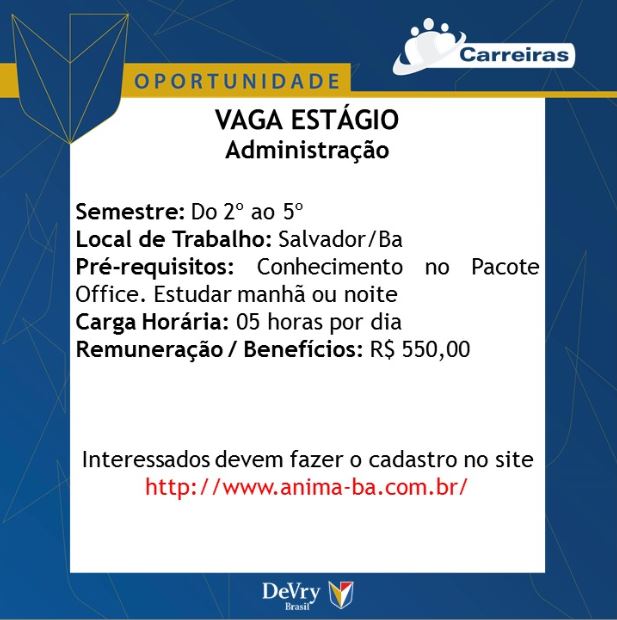 Carreiras

OPORTUNIDADE

VAGA ESTÁGIO
Administração

Semestre: Do 2º ao 5º
Local de Trabalho: Salvador/Ba
Pré-requisitos: Conhecimento no Pacote Office. Estudar manhã ou noite
Carga Horária: 05 horas por dia
Remuneração / Benefícios: R$ 550,00

Interessados devem fazer o cadastro no site
http://www.anima-ba.com.br/

DeVry
Brasil